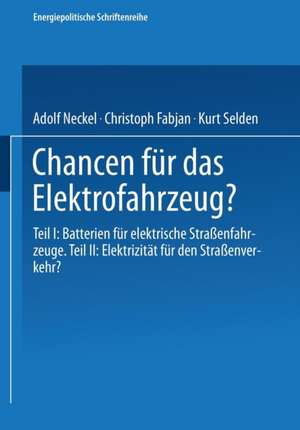 Energiepolitische Schriftenreihe

Adolf Neckel · Christoph Fabjan · Kurt Selden

Chancen für das Elektrofahrzeug?

Teil I: Batterien für elektrische Straßenfahrzeuge. Teil II: Elektrizität für den Straßenverkehr?